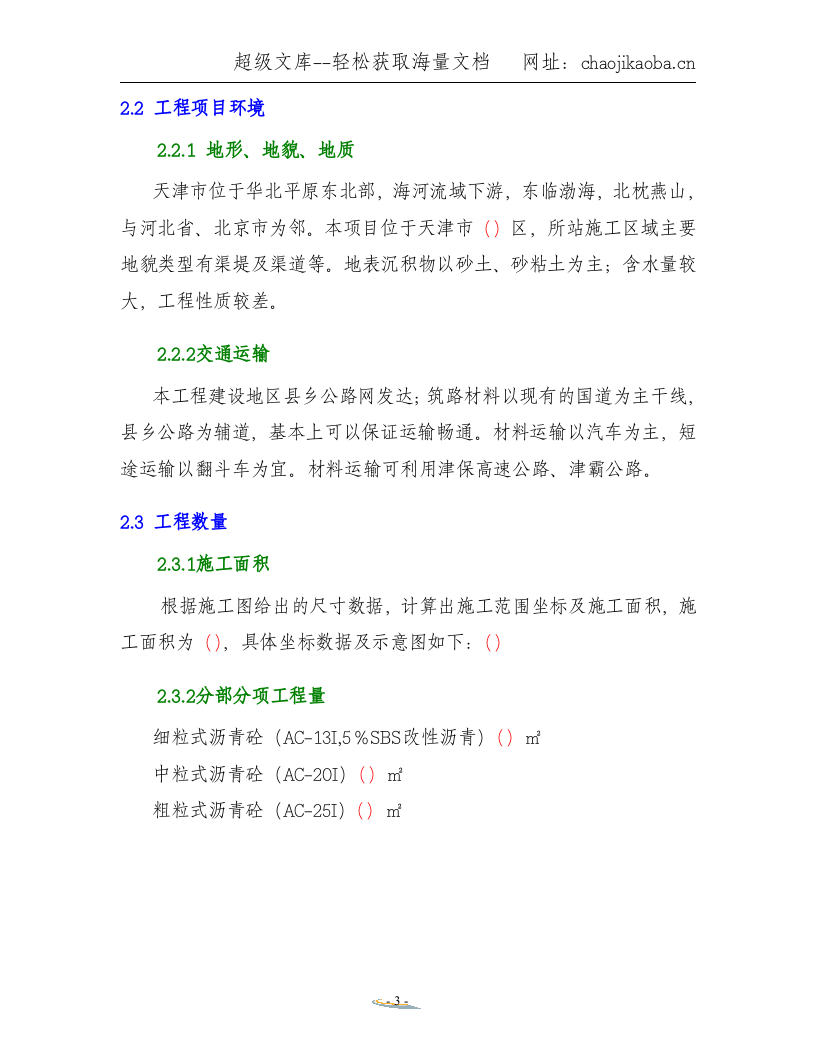 超级文库--轻松获取海量文档　网址：chaojikaoba.cn

2.2 工程项目环境

2.2.1 地形、地貌、地质

天津市位于华北平原东北部，海河流域下游，东临渤海，北枕燕山，与河北省、北京市为邻。本项目位于天津市（）区，所站施工区域主要地貌类型有渠堤及渠道等。地表沉积物以砂土、砂粘土为主；含水量较大，工程性质较差。

2.2.2交通运输

本工程建设地区县乡公路网发达；筑路材料以现有的国道为主干线，县乡公路为辅道，基本上可以保证运输畅通。材料运输以汽车为主，短途运输以翻斗车为宜。材料运输可利用津保高速公路、津霸公路。

2.3 工程数量

2.3.1施工面积

根据施工图给出的尺寸数据，计算出施工范围坐标及施工面积，施工面积为（），具体坐标数据及示意图如下：（）

2.3.2分部分项工程量

细粒式沥青砼（AC-13I,5％SBS改性沥青）（）㎡

中粒式沥青砼（AC-20I）（）㎡

粗粒式沥青砼（AC-25I）（）㎡

- 3 -